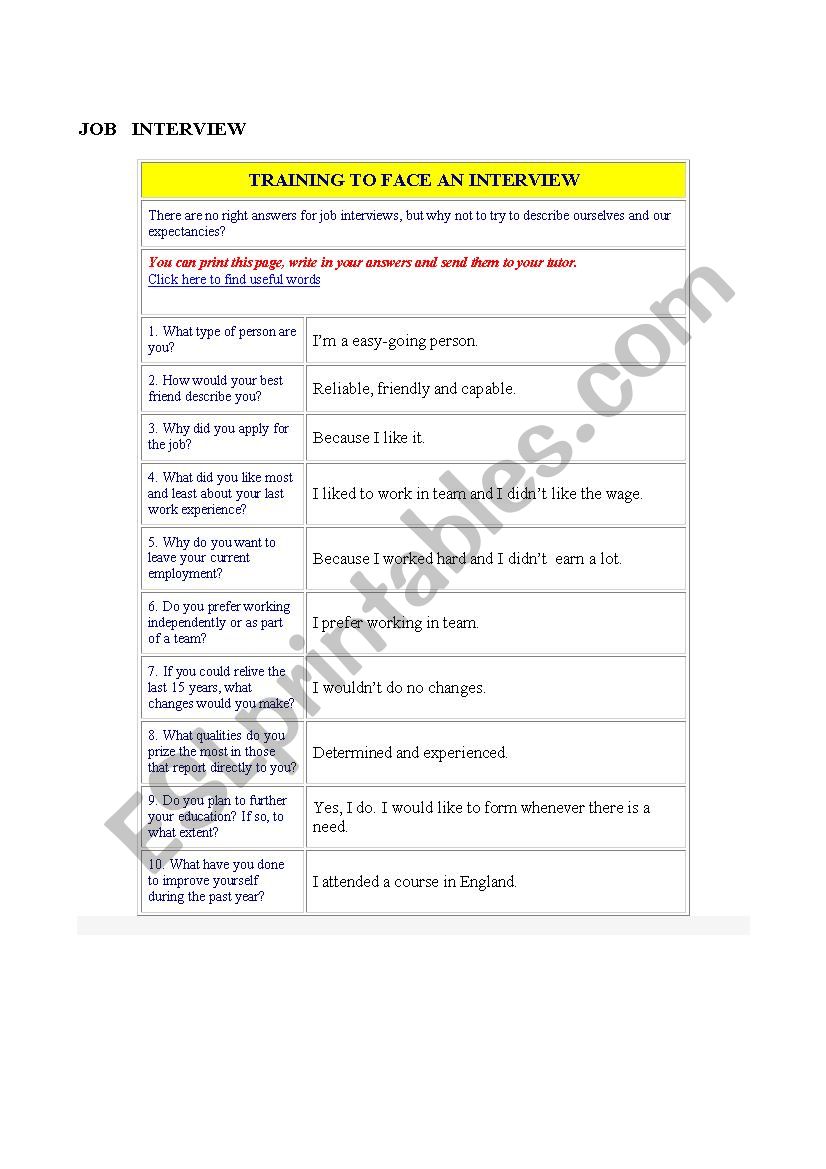 JOB INTERVIEW

TRAINING TO FACE AN INTERVIEW

There are no right answers for job interviews, but why not to try to describe ourselves and our expectancies?

You can print this page, write in your answers and send them to your tutor.
Click here to find useful words

| | |
|---|---|
| 1. What type of person are you? | I'm a easy-going person. |
| 2. How would your best friend describe you? | Reliable, friendly and capable. |
| 3. Why did you apply for the job? | Because I like it. |
| 4. What did you like most and least about your last work experience? | I liked to work in team and I didn't like the wage. |
| 5. Why do you want to leave your current employment? | Because I worked hard and I didn't earn a lot. |
| 6. Do you prefer working independently or as part of a team? | I prefer working in team. |
| 7. If you could relive the last 15 years, what changes would you make? | I wouldn't do no changes. |
| 8. What qualities do you prize the most in those that report directly to you? | Determined and experienced. |
| 9. Do you plan to further your education? If so, to what extent? | Yes, I do. I would like to form whenever there is a need. |
| 10. What have you done to improve yourself during the past year? | I attended a course in England. |

ESLprintables.com